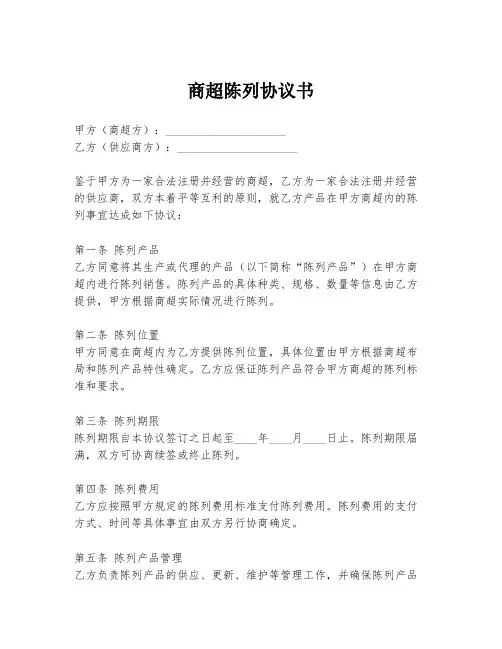 商超陈列协议书

甲方（商超方）：____________________
乙方（供应商方）：____________________

鉴于甲方为一家合法注册并经营的商超，乙方为一家合法注册并经营的供应商，双方本着平等互利的原则，就乙方产品在甲方商超内的陈列事宜达成如下协议：

第一条 陈列产品
乙方同意将其生产或代理的产品（以下简称“陈列产品”）在甲方商超内进行陈列销售。陈列产品的具体种类、规格、数量等信息由乙方提供，甲方根据商超实际情况进行陈列。

第二条 陈列位置
甲方同意在商超内为乙方提供陈列位置，具体位置由甲方根据商超布局和陈列产品特性确定。乙方应保证陈列产品符合甲方商超的陈列标准和要求。

第三条 陈列期限
陈列期限自本协议签订之日起至____年____月____日止。陈列期限届满，双方可协商续签或终止陈列。

第四条 陈列费用
乙方应按照甲方规定的陈列费用标准支付陈列费用。陈列费用的支付方式、时间等具体事宜由双方另行协商确定。

第五条 陈列产品管理
乙方负责陈列产品的供应、更新、维护等管理工作，并确保陈列产品